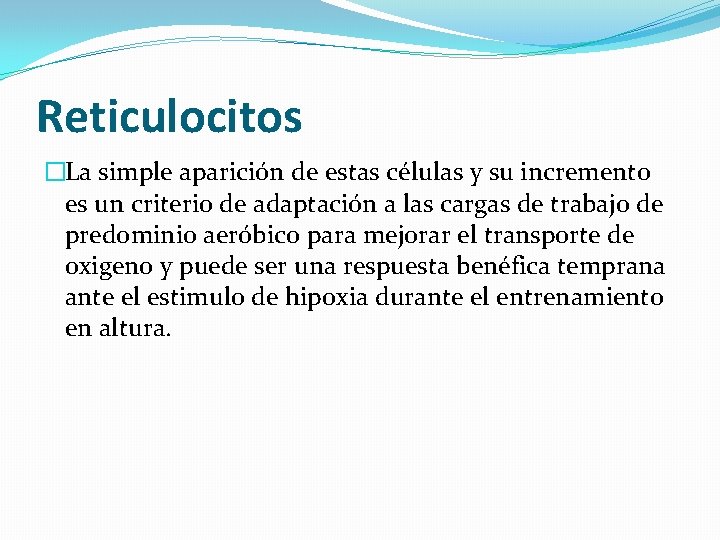 Reticulocitos

La simple aparición de estas células y su incremento es un criterio de adaptación a las cargas de trabajo de predominio aeróbico para mejorar el transporte de oxigeno y puede ser una respuesta benéfica temprana ante el estimulo de hipoxia durante el entrenamiento en altura.